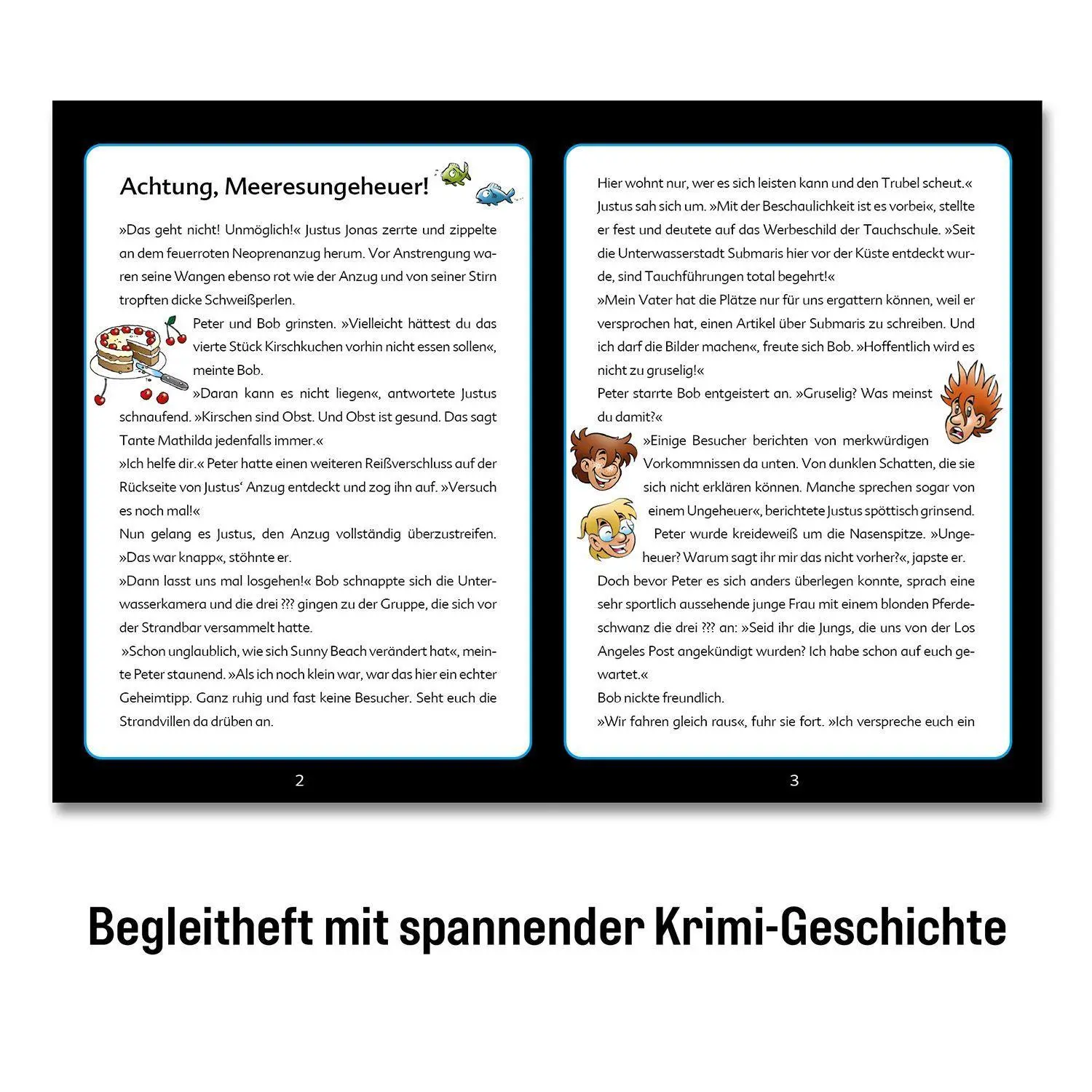 Achtung, Meeresungeheuer!

»Das geht nicht! Unmöglich!« Justus Jonas zerrte und zippelte an dem feuerroten Neoprenanzug herum. Vor Anstrengung waren seine Wangen ebenso rot wie der Anzug und von seiner Stirn tropften dicke Schweißperlen.

Peter und Bob grinsten. »Vielleicht hättest du das vierte Stück Kirschkuchen vorhin nicht essen sollen«, meinte Bob.

»Daran kann es nicht liegen«, antwortete Justus schnaufend. »Kirschen sind Obst. Und Obst ist gesund. Das sagt Tante Mathilda jedenfalls immer.«

»Ich helfe dir.« Peter hatte einen weiteren Reißverschluss auf der Rückseite von Justus‘ Anzug entdeckt und zog ihn auf. »Versuch es noch mal!«

Nun gelang es Justus, den Anzug vollständig überzustreifen. »Das war knapp«, stöhnte er.

»Dann lasst uns mal losgehen!« Bob schnappte sich die Unterwasserkamera und die drei ??? gingen zu der Gruppe, die sich vor der Strandbar versammelt hatte.

»Schon unglaublich, wie sich Sunny Beach verändert hat«, meinte Peter staunend. »Als ich noch klein war, war das hier ein echter Geheimtipp. Ganz ruhig und fast keine Besucher. Seht euch die Strandvillen da drüben an.

2

Hier wohnt nur, wer es sich leisten kann und den Trubel scheut.« Justus sah sich um. »Mit der Beschaulichkeit ist es vorbei«, stellte er fest und deutete auf das Werbeschild der Tauchschule. »Seit die Unterwasserstadt Submaris hier vor der Küste entdeckt wurde, sind Tauchführungen total begehrt!«

»Mein Vater hat die Plätze nur für uns ergattern können, weil er versprochen hat, einen Artikel über Submaris zu schreiben. Und ich darf die Bilder machen«, freute sich Bob. »Hoffentlich wird es nicht zu gruselig!«

Peter starrte Bob entgeistert an. »Gruselig? Was meinst du damit?«

»Einige Besucher berichten von merkwürdigen Vorkommnissen da unten. Von dunklen Schatten, die sie sich nicht erklären können. Manche sprechen sogar von einem Ungeheuer«, berichtete Justus spöttisch grinsend.

Peter wurde kreideweiß um die Nasenspitze. »Ungeheuer? Warum sagt ihr mir das nicht vorher?«, japste er.

Doch bevor Peter es sich anders überlegen konnte, sprach eine sehr sportlich aussehende junge Frau mit einem blonden Pferdeschwanz die drei ??? an: »Seid ihr die Jungs, die uns von der Los Angeles Post angekündigt wurden? Ich habe schon auf euch gewartet.«

Bob nickte freundlich.

»Wir fahren gleich raus«, fuhr sie fort. »Ich verspreche euch ein

3

Begleitheft mit spannender Krimi-Geschichte